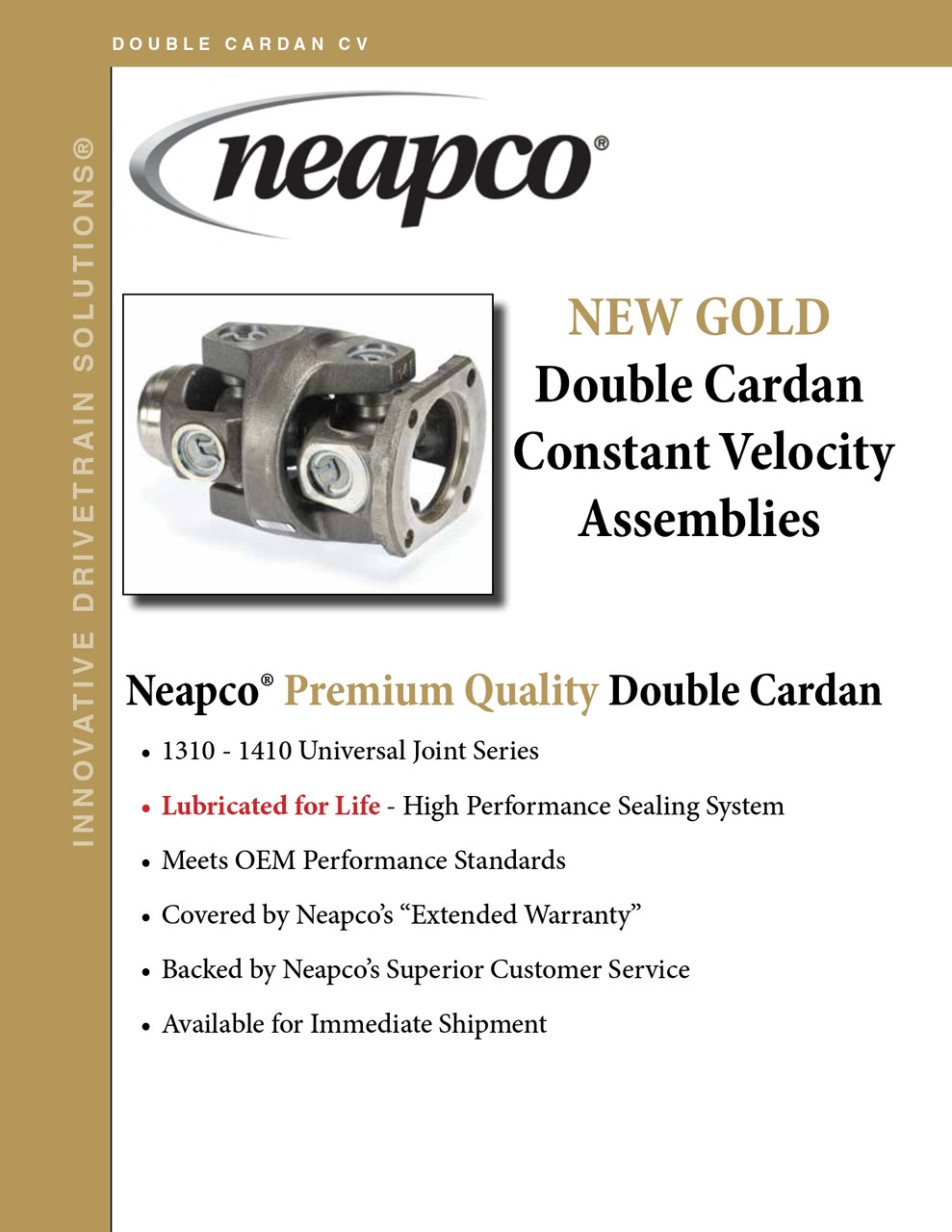 DOUBLE CARDAN CV

INNOVATIVE DRIVETRAIN SOLUTIONS®

neapco®

NEW GOLD
Double Cardan
Constant Velocity
Assemblies

Neapco® Premium Quality Double Cardan

• 1310 - 1410 Universal Joint Series
• Lubricated for Life - High Performance Sealing System
• Meets OEM Performance Standards
• Covered by Neapco's "Extended Warranty"
• Backed by Neapco's Superior Customer Service
• Available for Immediate Shipment